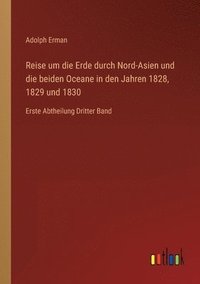 Adolph Erman

Reise um die Erde durch Nord-Asien und die beiden Oceane in den Jahren 1828, 1829 und 1830

Erste Abtheilung Dritter Band

outlook